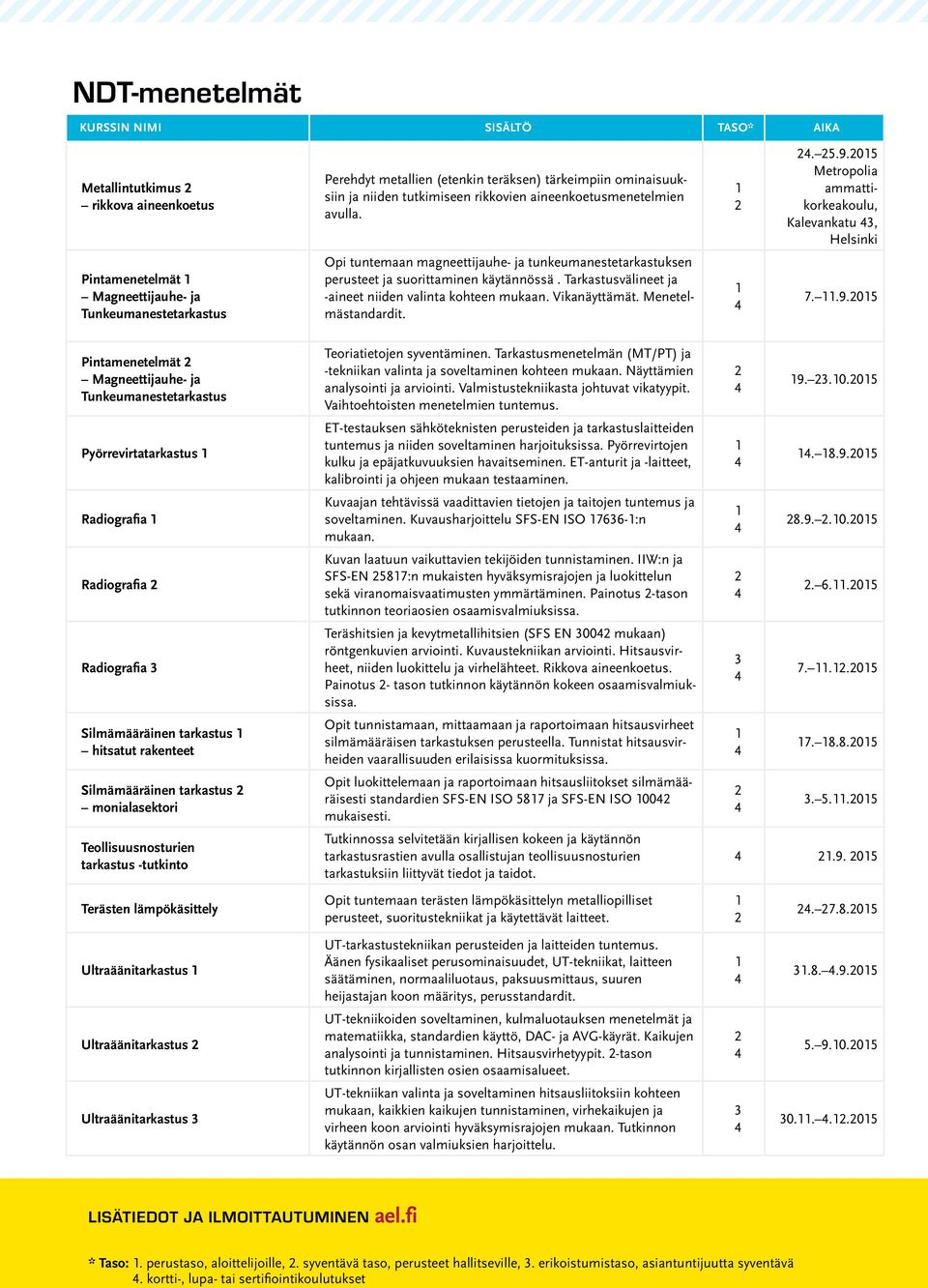 NDT-menetelmät

| KURSSIN NIMI | SISÄLTÖ | TASO* | AIKA |
|---|---|---|---|
| Metallintutkimus 2 – rikkova aineenkoetus | Perehdyt metallien (etenkin teräksen) tärkeimpiin ominaisuuksiin ja niiden tutkimiseen rikkovien aineenkoetusmenetelmien avulla. | 1 2 | 24.–25.9.2015 Metropolia ammattikorkeakoulu, Kalevankatu 43, Helsinki |
| Pintamenetelmät 1 – Magneettijauhe- ja Tunkeumanestetarkastus | Opi tuntemaan magneettijauhe- ja tunkeumanestetarkastuksen perusteet ja suorittaminen käytännössä . Tarkastusvälineet ja -aineet niiden valinta kohteen mukaan. Vikanäyttämät. Menetelmästandardit. | 1 4 | 7.–11.9.2015 |
| Pintamenetelmät 2 – Magneettijauhe- ja Tunkeumanestetarkastus | Teoriatietojen syventäminen. Tarkastusmenetelmän (MT/PT) ja -tekniikan valinta ja soveltaminen kohteen mukaan. Näyttämien analysointi ja arviointi. Valmistustekniikasta johtuvat vikatyypit. Vaihtoehtoisten menetelmien tuntemus. | 2 4 | 19.–23.10.2015 |
| Pyörrevirtatarkastus 1 | ET-testauksen sähköteknisten perusteiden ja tarkastuslaitteiden tuntemus ja niiden soveltaminen harjoituksissa. Pyörrevirtojen kulku ja epäjatkuvuuksien havaitseminen. ET-anturit ja -laitteet, kalibrointi ja ohjeen mukaan testaaminen. | 1 4 | 14.–18.9.2015 |
| Radiografia 1 | Kuvaajan tehtävissä vaadittavien tietojen ja taitojen tuntemus ja soveltaminen. Kuvausharjoittelu SFS-EN ISO 17636-1:n mukaan. | 1 4 | 28.9.–2.10.2015 |
| Radiografia 2 | Kuvan laatuun vaikuttavien tekijöiden tunnistaminen. IIW:n ja SFS-EN 25817:n mukaisten hyväksymisrajojen ja luokittelun sekä viranomaisvaatimusten ymmärtäminen. Painotus 2-tason tutkinnon teoriaosien osaamisvalmiuksissa. | 2 4 | 2.–6.11.2015 |
| Radiografia 3 | Teräshitsien ja kevytmetallihitsien (SFS EN 30042 mukaan) röntgenkuvien arviointi. Kuvaustekniikan arviointi. Hitsausvirheet, niiden luokittelu ja virhelähteet. Rikkova aineenkoetus. Painotus 2- tason tutkinnon käytännön kokeen osaamisvalmiuksissa. | 3 4 | 7.–11.12.2015 |
| Silmämääräinen tarkastus 1 – hitsatut rakenteet | Opit tunnistamaan, mittaamaan ja raportoimaan hitsausvirheet silmämääräisen tarkastuksen perusteella. Tunnistat hitsausvirheiden vaarallisuuden erilaisissa kuormituksissa. | 1 4 | 17.–18.8.2015 |
| Silmämääräinen tarkastus 2 – monialasektori | Opit luokittelemaan ja raportoimaan hitsausliitokset silmämääräisesti standardien SFS-EN ISO 5817 ja SFS-EN ISO 10042 mukaisesti. | 2 4 | 3.–5.11.2015 |
| Teollisuusnosturien tarkastus -tutkinto | Tutkinnossa selvitetään kirjallisen kokeen ja käytännön tarkastusrastien avulla osallistujan teollisuusnosturien tarkastuksiin liittyvät tiedot ja taidot. | 4 | 21.9. 2015 |
| Terästen lämpökäsittely | Opit tuntemaan terästen lämpökäsittelyn metalliopilliset perusteet, suoritustekniikat ja käytettävät laitteet. | 1 2 | 24.–27.8.2015 |
| Ultraäänitarkastus 1 | UT-tarkastustekniikan perusteiden ja laitteiden tuntemus. Äänen fysikaaliset perusominaisuudet, UT-tekniikat, laitteen säätäminen, normaaliluotaus, paksuusmittaus, suuren heijastajan koon määritys, perusstandardit. | 1 4 | 31.8.–4.9.2015 |
| Ultraäänitarkastus 2 | UT-tekniikoiden soveltaminen, kulmaluotauksen menetelmät ja matematiikka, standardien käyttö, DAC- ja AVG-käyrät. Kaikujen analysointi ja tunnistaminen. Hitsausvirhetyypit. 2-tason tutkinnon kirjallisten osien osaamisalueet. | 2 4 | 5.–9.10.2015 |
| Ultraäänitarkastus 3 | UT-tekniikan valinta ja soveltaminen hitsausliitoksiin kohteen mukaan, kaikkien kaikujen tunnistaminen, virhekaikujen ja virheen koon arviointi hyväksymisrajojen mukaan. Tutkinnon käytännön osan valmiuksien harjoittelu. | 3 4 | 30.11.–4.12.2015 |

LISÄTIEDOT JA ILMOITTAUTUMINEN ael.fi

* Taso: 1. perustaso, aloittelijoille, 2. syventävä taso, perusteet hallitseville, 3. erikoistumistaso, asiantuntijuutta syventävä 4. kortti-, lupa- tai sertifiointikoulutukset